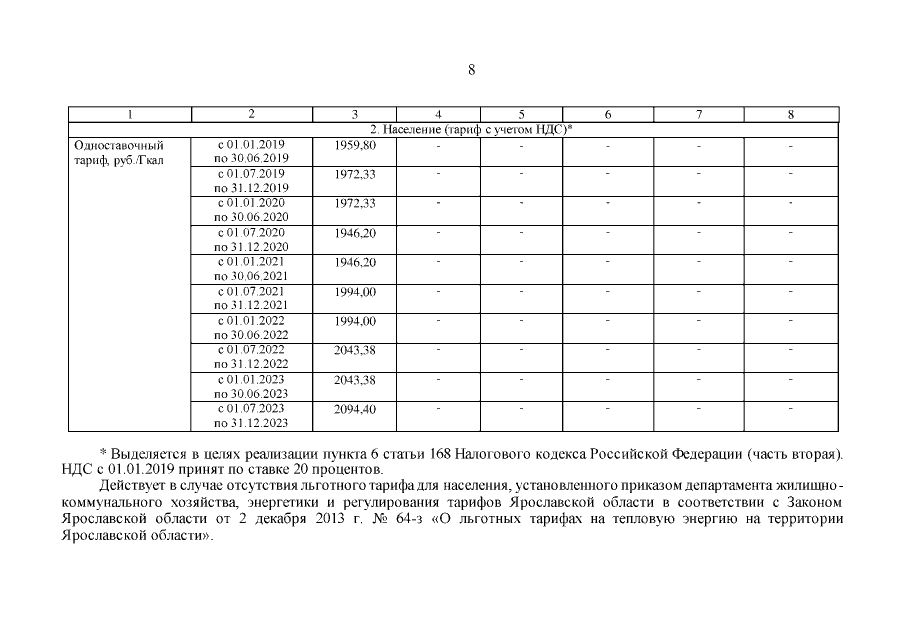 8

| 1 | 2 | 3 | 4 | 5 | 6 | 7 | 8 |
|---|---|---|---|---|---|---|---|
| 2. Население (тариф с учетом НДС)* | | | | | | | |
| Одноставочный тариф, руб./Гкал | с 01.01.2019 по 30.06.2019 | 1959,80 | - | - | - | - | - |
| | с 01.07.2019 по 31.12.2019 | 1972,33 | - | - | - | - | - |
| | с 01.01.2020 по 30.06.2020 | 1972,33 | - | - | - | - | - |
| | с 01.07.2020 по 31.12.2020 | 1946,20 | - | - | - | - | - |
| | с 01.01.2021 по 30.06.2021 | 1946,20 | - | - | - | - | - |
| | с 01.07.2021 по 31.12.2021 | 1994,00 | - | - | - | - | - |
| | с 01.01.2022 по 30.06.2022 | 1994,00 | - | - | - | - | - |
| | с 01.07.2022 по 31.12.2022 | 2043,38 | - | - | - | - | - |
| | с 01.01.2023 по 30.06.2023 | 2043,38 | - | - | - | - | - |
| | с 01.07.2023 по 31.12.2023 | 2094,40 | - | - | - | - | - |

* Выделяется в целях реализации пункта 6 статьи 168 Налогового кодекса Российской Федерации (часть вторая). НДС с 01.01.2019 принят по ставке 20 процентов.

Действует в случае отсутствия льготного тарифа для населения, установленного приказом департамента жилищно-коммунального хозяйства, энергетики и регулирования тарифов Ярославской области в соответствии с Законом Ярославской области от 2 декабря 2013 г. № 64-з «О льготных тарифах на тепловую энергию на территории Ярославской области».